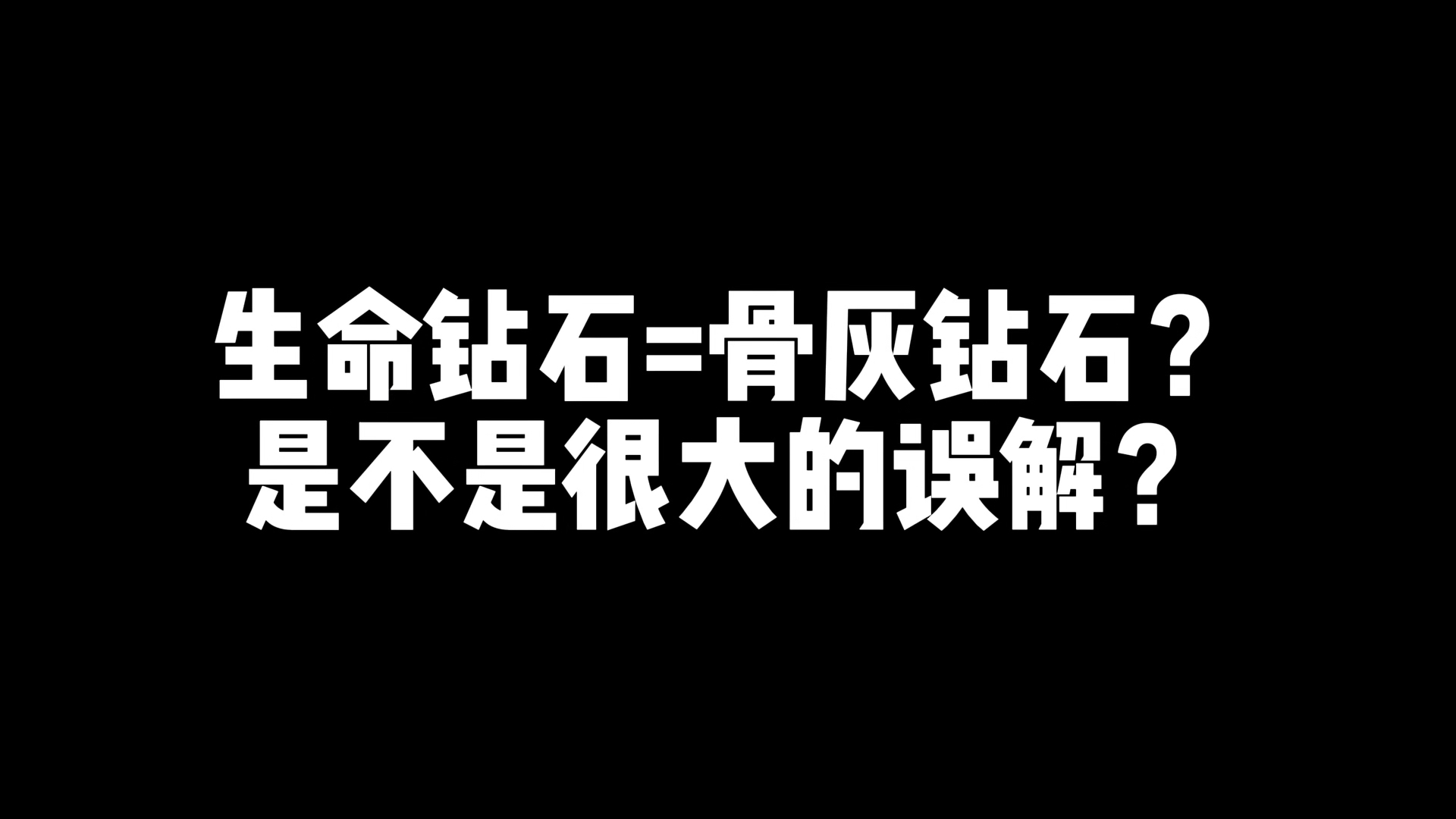 生命钻石=骨灰钻石？
是不是很大的误解？